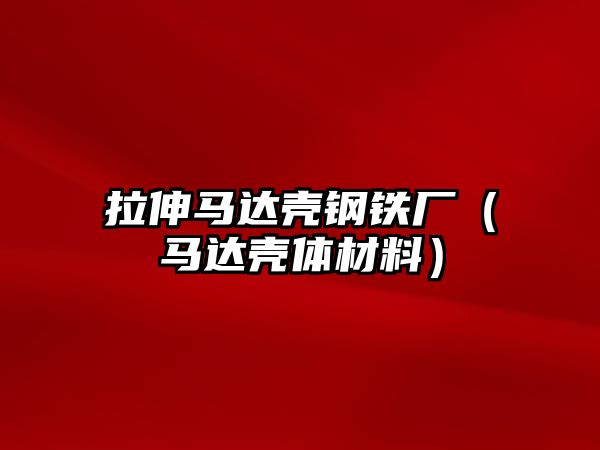 拉伸马达壳钢铁厂（马达壳体材料）